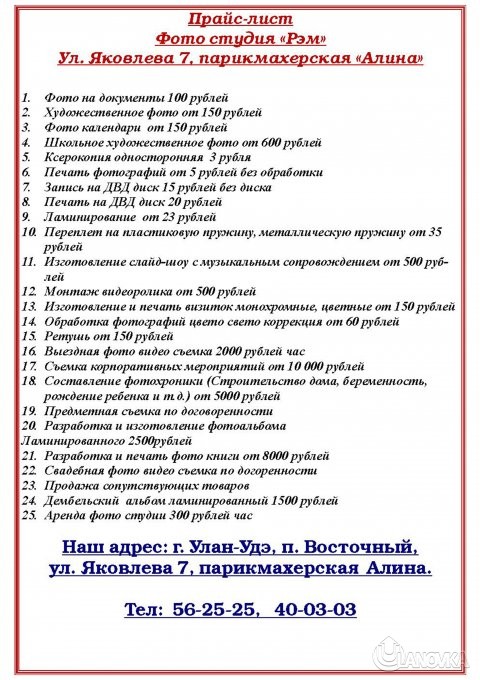 Прайс-лист
Фото студия «Рэм»
Ул. Яковлева 7, парикмахерская «Алина»

1. Фото на документы 100 рублей
2. Художественное фото от 150 рублей
3. Фото календари от 150 рублей
4. Школьное художественное фото от 600 рублей
5. Ксерокопия односторонняя 3 рубля
6. Печать фотографий от 5 рублей без обработки
7. Запись на ДВД диск 15 рублей без диска
8. Печать на ДВД диск 20 рублей
9. Ламинирование от 23 рублей
10. Переплет на пластиковую пружину, металлическую пружину от 35 рублей
11. Изготовление слайд-шоу с музыкальным сопровождением от 500 рублей
12. Монтаж видеоролика от 500 рублей
13. Изготовление и печать визиток монохромные, цветные от 150 рублей
14. Обработка фотографий цвето свето коррекция от 60 рублей
15. Ретушь от 150 рублей
16. Выездная фото видео съемка 2000 рублей час
17. Съемка корпоративных мероприятий от 10 000 рублей
18. Составление фотохроники (Строительство дома, беременность, рождение ребенка и т.д.) от 5000 рублей
19. Предметная съемка по договоренности
20. Разработка и изготовление фотоальбома
Ламинированного 2500рублей
21. Разработка и печать фото книги от 8000 рублей
22. Свадебная фото видео съемка по догоренности
23. Продажа сопутствующих товаров
24. Дембельский альбом ламинированный 1500 рублей
25. Аренда фото студии 300 рублей час

Наш адрес: г. Улан-Удэ, п. Восточный, ул. Яковлева 7, парикмахерская Алина.

Тел: 56-25-25, 40-03-03

ULANOVKA